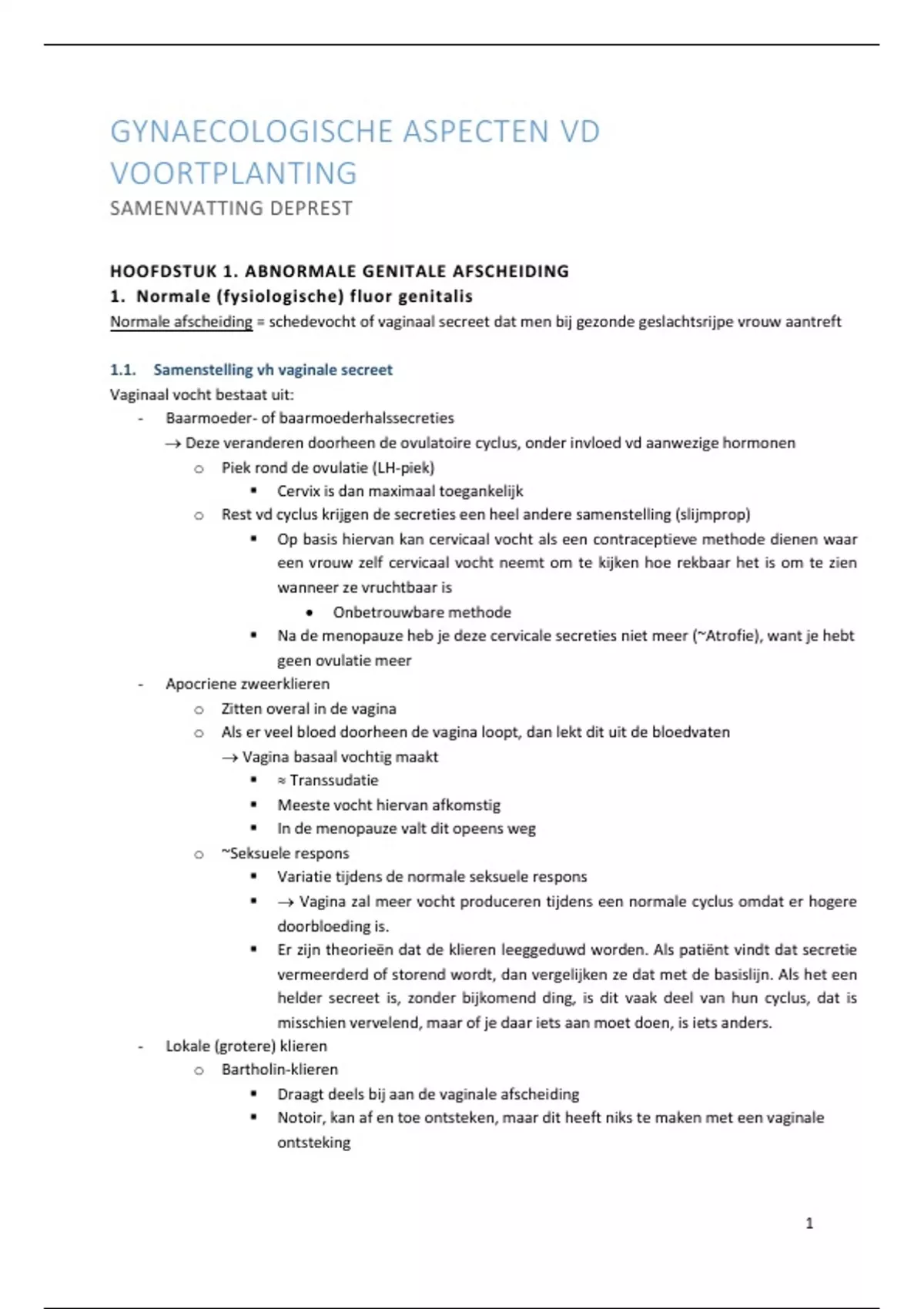 GYNAECOLOGISCHE ASPECTEN VD VOORTPLANTING
SAMENVATTING DEPREST

HOOFDSTUK 1. ABNORMALE GENITALE AFSCHEIDING
1. Normale (fysiologische) fluor genitalis
Normale afscheiding = schedevocht of vaginaal secreet dat men bij gezonde geslachtsrijpe vrouw aantreft

1.1. Samenstelling vh vaginale secreet
Vaginaal vocht bestaat uit:
- Baarmoeder- of baarmoederhalssecreties
→ Deze veranderen doorheen de ovulatoire cyclus, onder invloed vd aanwezige hormonen
o Piek rond de ovulatie (LH-piek)
▪ Cervix is dan maximaal toegankelijk
o Rest vd cyclus krijgen de secreties een heel andere samenstelling (slijmprop)
▪ Op basis hiervan kan cervicaal vocht als een contraceptieve methode dienen waar een vrouw zelf cervicaal vocht neemt om te kijken hoe rekbaar het is om te zien wanneer ze vruchtbaar is
• Onbetrouwbare methode
▪ Na de menopauze heb je deze cervicale secreties niet meer (~Atrofie), want je hebt geen ovulatie meer
- Apocriene zweerklieren
o Zitten overal in de vagina
o Als er veel bloed doorheen de vagina loopt, dan lekt dit uit de bloedvaten
→ Vagina basaal vochtig maakt
▪ ≈ Transsudatie
▪ Meeste vocht hiervan afkomstig
▪ In de menopauze valt dit opeens weg
o ~Seksuele respons
▪ Variatie tijdens de normale seksuele respons
▪ → Vagina zal meer vocht produceren tijdens een normale cyclus omdat er hogere doorbloeding is.
▪ Er zijn theorieën dat de klieren leeggeduwd worden. Als patiënt vindt dat secretie vermeerderd of storend wordt, dan vergelijken ze dat met de basislijn. Als het een helder secreet is, zonder bijkomend ding, is dit vaak deel van hun cyclus, dat is misschien vervelend, maar of je daar iets aan moet doen, is iets anders.
- Lokale (grotere) klieren
o Bartholin-klieren
▪ Draagt deels bij aan de vaginale afscheiding
▪ Notoir, kan af en toe ontsteken, maar dit heeft niks te maken met een vaginale ontsteking

1